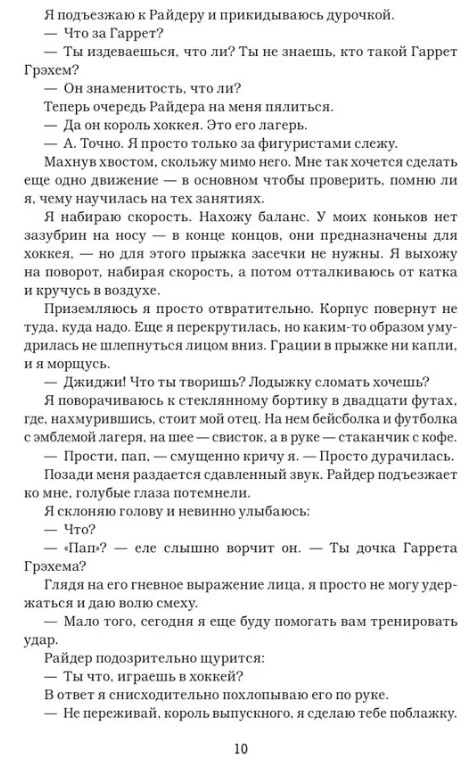 Я подъезжаю к Райдеру и прикидываюсь дурочкой.
— Что за Гаррет?
— Ты издеваешься, что ли? Ты не знаешь, кто такой Гаррет Грэхем?
— Он знаменитость, что ли?
Теперь очередь Райдера на меня пялиться.
— Да он король хоккея. Это его лагерь.
— А. Точно. Я просто только за фигуристами слежу.
Махнув хвостом, скольжу мимо него. Мне так хочется сделать еще одно движение — в основном чтобы проверить, помню ли я, чему научилась на тех занятиях.
Я набираю скорость. Нахожу баланс. У моих коньков нет зазубрин на носу — в конце концов, они предназначены для хоккея, — но для этого прыжка засечки не нужны. Я выхожу на поворот, набирая скорость, а потом отталкиваюсь от катка и кручусь в воздухе.
Приземляюсь я просто отвратительно. Корпус повернут не туда, куда надо. Еще я перекрутилась, но каким-то образом умудрилась не шлепнуться лицом вниз. Грации в прыжке ни капли, и я морщусь.
— Джиджи! Что ты творишь? Лодыжку сломать хочешь?
Я поворачиваюсь к стеклянному бортику в двадцати футах, где, нахмурившись, стоит мой отец. На нем бейсболка и футболка с эмблемой лагеря, на шее — свисток, а в руке — стаканчик с кофе.
— Прости, пап, — смущенно кричу я. — Просто дурачилась.
Позади меня раздается сдавленный звук. Райдер подъезжает ко мне, голубые глаза потемнели.
Я склоняю голову и невинно улыбаюсь:
— Что?
— «Пап»? — еле слышно ворчит он. — Ты дочка Гаррета Грэхема?
Глядя на его гневное выражение лица, я просто не могу удержаться и даю волю смеху.
— Мало того, сегодня я еще буду помогать вам тренировать удар.
Райдер подозрительно щурится:
— Ты что, играешь в хоккей?
В ответ я снисходительно похлопываю его по руке.
— Не переживай, король выпускного, я сделаю тебе поблажку.

10